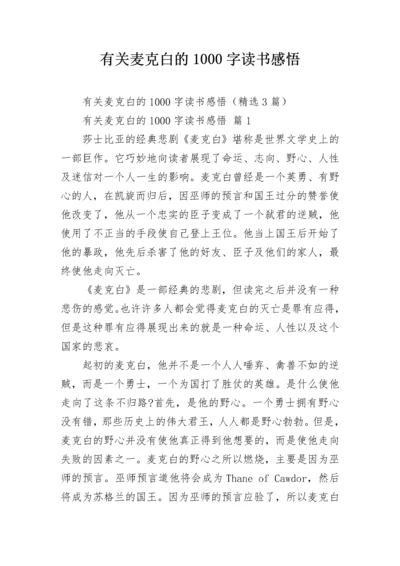 有关麦克白的1000字读书感悟

有关麦克白的1000字读书感悟（精选3篇）

有关麦克白的1000字读书感悟 篇1

莎士比亚的经典悲剧《麦克白》堪称是世界文学史上的一部巨作。它巧妙地向读者展现了命运、志向、野心、人性及迷信对一个人一生的影响。麦克白曾经是一个英勇、有野心的人，在凯旋而归后，因巫师的预言和国王过分的赞誉使他改变了，他从一个忠实的臣子变成了一个弑君的逆贼，他使用了不正当的手段使自己登上王位。他当上国王后开始了他的暴政，他先后杀害了他的好友、臣子及他们的家人，最终使他走向灭亡。

《麦克白》是一部经典的悲剧，但读完之后并没有一种悲伤的感觉。也许许多人都会觉得麦克白的灭亡是罪有应得，但是这种罪有应得展现出来的就是一种命运、人性以及这个国家的悲哀。

起初的麦克白，他并不是一个人人唾弃、禽兽不如的逆贼，而是一个勇士，一个为国打了胜仗的英雄。是什么使他走向了这条不归路?首先，是他的野心。一个勇士拥有野心没有错，那些历史上的伟大君王，人人都是野心勃勃。但是，麦克白的野心并没有使他真正得到他想要的，而是使他走向失败的因素之一。麦克白的野心之所以燃烧，主要是因为巫师的预言。巫师预言道他将会成为Thane of Cawdor，然后将成为苏格兰的国王。因为巫师的预言应验了，所以麦克白